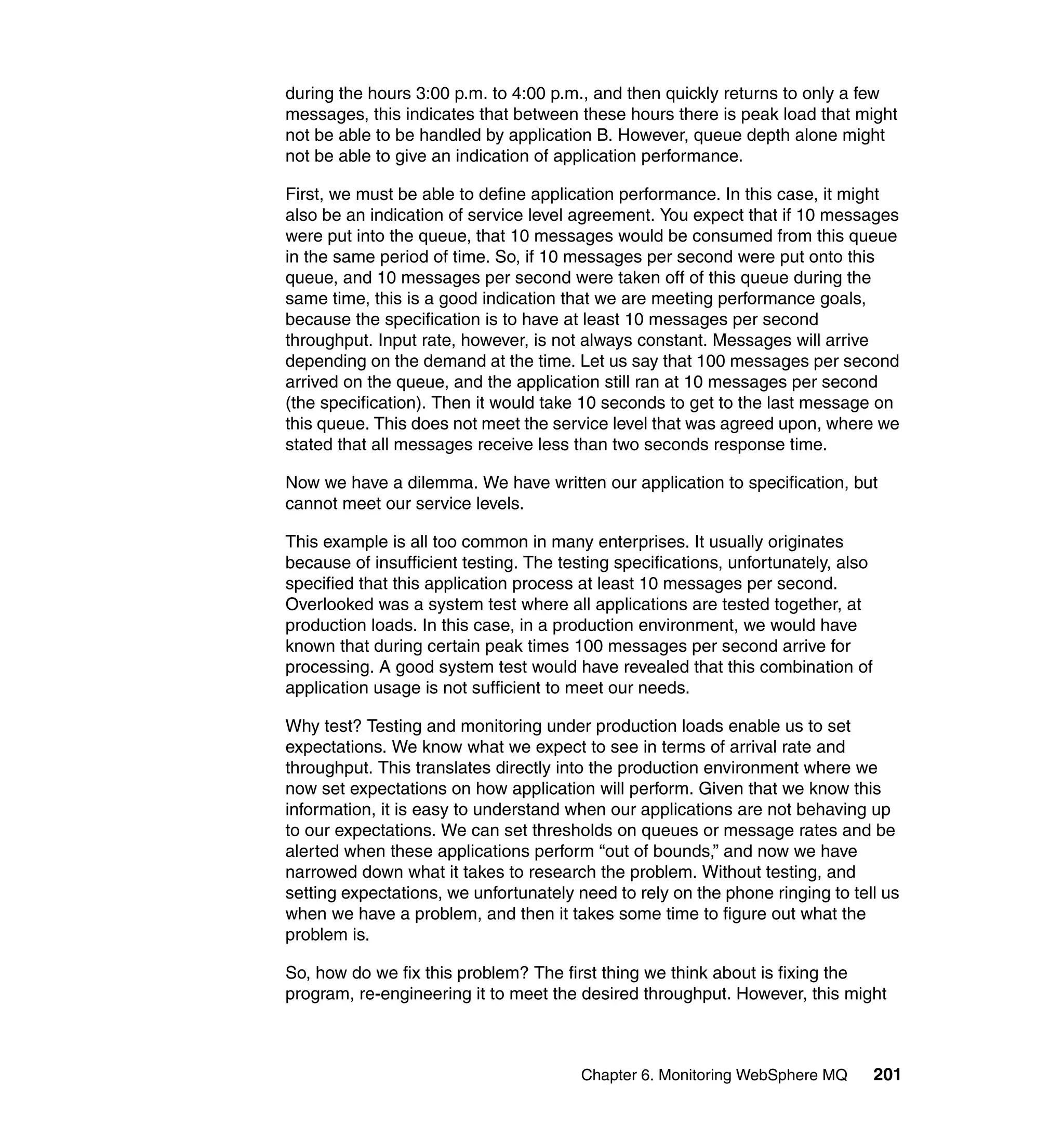 during the hours 3:00 p.m. to 4:00 p.m., and then quickly returns to only a few messages, this indicates that between these hours there is peak load that might not be able to be handled by application B. However, queue depth alone might not be able to give an indication of application performance.

First, we must be able to define application performance. In this case, it might also be an indication of service level agreement. You expect that if 10 messages were put into the queue, that 10 messages would be consumed from this queue in the same period of time. So, if 10 messages per second were put onto this queue, and 10 messages per second were taken off of this queue during the same time, this is a good indication that we are meeting performance goals, because the specification is to have at least 10 messages per second throughput. Input rate, however, is not always constant. Messages will arrive depending on the demand at the time. Let us say that 100 messages per second arrived on the queue, and the application still ran at 10 messages per second (the specification). Then it would take 10 seconds to get to the last message on this queue. This does not meet the service level that was agreed upon, where we stated that all messages receive less than two seconds response time.

Now we have a dilemma. We have written our application to specification, but cannot meet our service levels.

This example is all too common in many enterprises. It usually originates because of insufficient testing. The testing specifications, unfortunately, also specified that this application process at least 10 messages per second. Overlooked was a system test where all applications are tested together, at production loads. In this case, in a production environment, we would have known that during certain peak times 100 messages per second arrive for processing. A good system test would have revealed that this combination of application usage is not sufficient to meet our needs.

Why test? Testing and monitoring under production loads enable us to set expectations. We know what we expect to see in terms of arrival rate and throughput. This translates directly into the production environment where we now set expectations on how application will perform. Given that we know this information, it is easy to understand when our applications are not behaving up to our expectations. We can set thresholds on queues or message rates and be alerted when these applications perform “out of bounds,” and now we have narrowed down what it takes to research the problem. Without testing, and setting expectations, we unfortunately need to rely on the phone ringing to tell us when we have a problem, and then it takes some time to figure out what the problem is.

So, how do we fix this problem? The first thing we think about is fixing the program, re-engineering it to meet the desired throughput. However, this might

Chapter 6. Monitoring WebSphere MQ 201